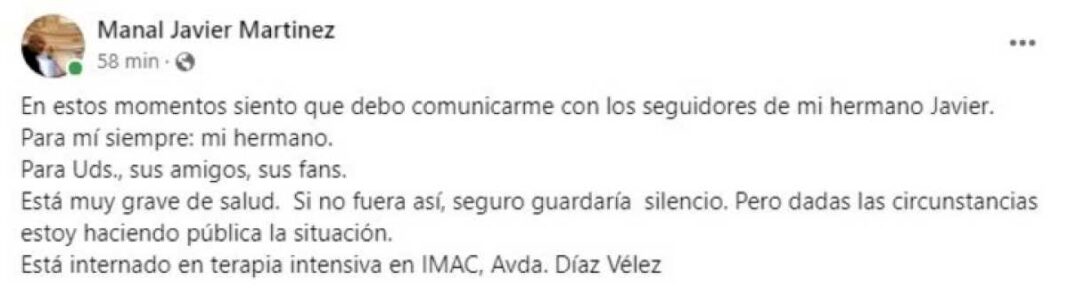 Manal Javier Martinez
58 min ·

...

En estos momentos siento que debo comunicarme con los seguidores de mi hermano Javier.
Para mí siempre: mi hermano.
Para Uds., sus amigos, sus fans.
Está muy grave de salud. Si no fuera así, seguro guardaría silencio. Pero dadas las circunstancias estoy haciendo pública la situación.
Está internado en terapia intensiva en IMAC, Avda. Díaz Vélez